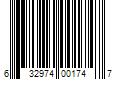 6 32974 00174 7